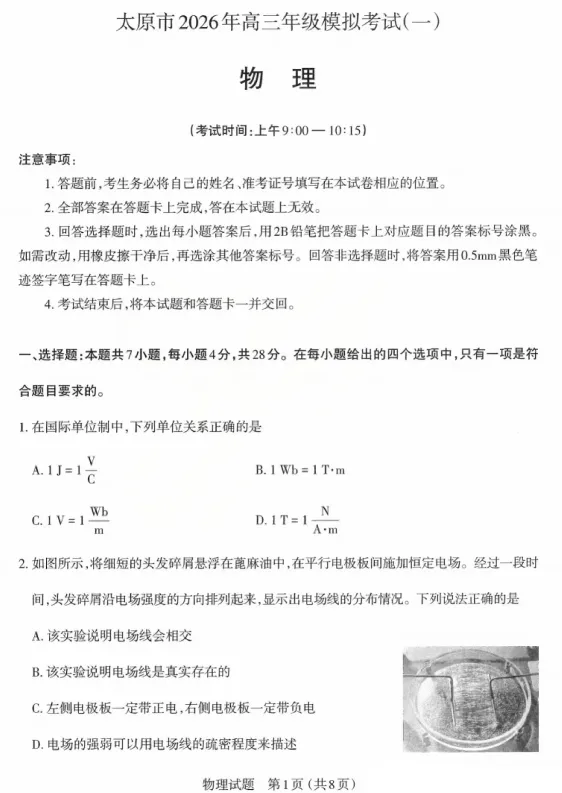 太原市2026年高三年级模拟考试(一)

物　理

(考试时间:上午9:00 — 10:15)

注意事项:

1. 答题前,考生务必将自己的姓名、准考证号填写在本试卷相应的位置。

2. 全部答案在答题卡上完成,答在本试题上无效。

3. 回答选择题时,选出每小题答案后,用2B铅笔把答题卡上对应题目的答案标号涂黑。如需改动,用橡皮擦干净后,再选涂其他答案标号。回答非选择题时,将答案用0.5mm黑色笔迹签字笔写在答题卡上。

4. 考试结束后,将本试题和答题卡一并交回。

一、选择题:本题共7小题,每小题4分,共28分。在每小题给出的四个选项中,只有一项是符合题目要求的。

1. 在国际单位制中,下列单位关系正确的是

A. $1\ J = 1\ \frac{V}{C}$

B. $1\ Wb = 1\ T \cdot m$

C. $1\ V = 1\ \frac{Wb}{m}$

D. $1\ T = 1\ \frac{N}{A \cdot m}$

2. 如图所示,将细短的头发碎屑悬浮在蓖麻油中,在平行电极板间施加恒定电场。经过一段时间,头发碎屑沿电场强度的方向排列起来,显示出电场线的分布情况。下列说法正确的是

A. 该实验说明电场线会相交

B. 该实验说明电场线是真实存在的

C. 左侧电极板一定带正电,右侧电极板一定带负电

D. 电场的强弱可以用电场线的疏密程度来描述

物理试题　第1页(共8页)